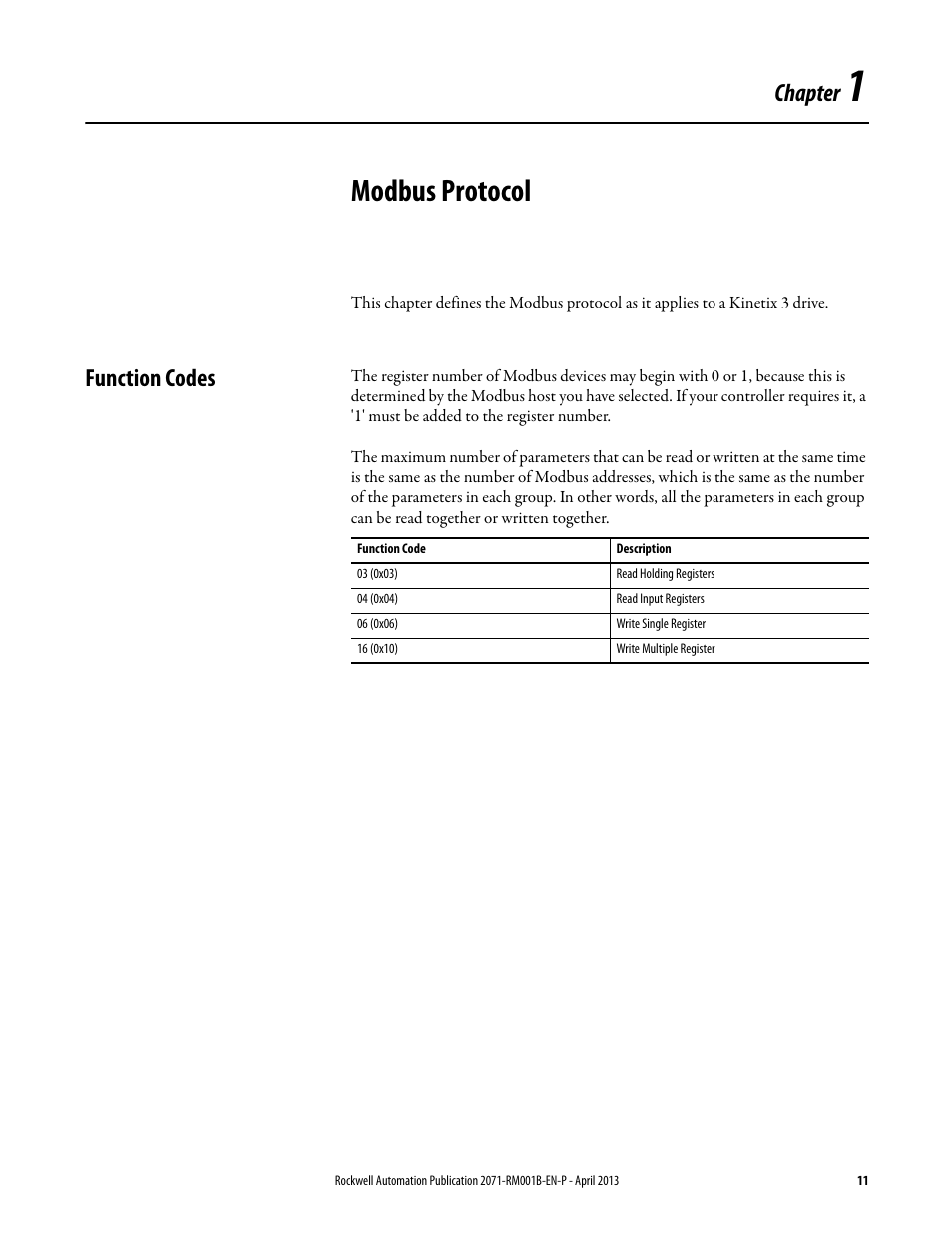 Chapter 1

Modbus Protocol

This chapter defines the Modbus protocol as it applies to a Kinetix 3 drive.

Function Codes

The register number of Modbus devices may begin with 0 or 1, because this is determined by the Modbus host you have selected. If your controller requires it, a '1' must be added to the register number.

The maximum number of parameters that can be read or written at the same time is the same as the number of Modbus addresses, which is the same as the number of the parameters in each group. In other words, all the parameters in each group can be read together or written together.

| Function Code | Description |
|---|---|
| 03 (0x03) | Read Holding Registers |
| 04 (0x04) | Read Input Registers |
| 06 (0x06) | Write Single Register |
| 16 (0x10) | Write Multiple Register |

Rockwell Automation Publication 2071-RM001B-EN-P - April 2013 11